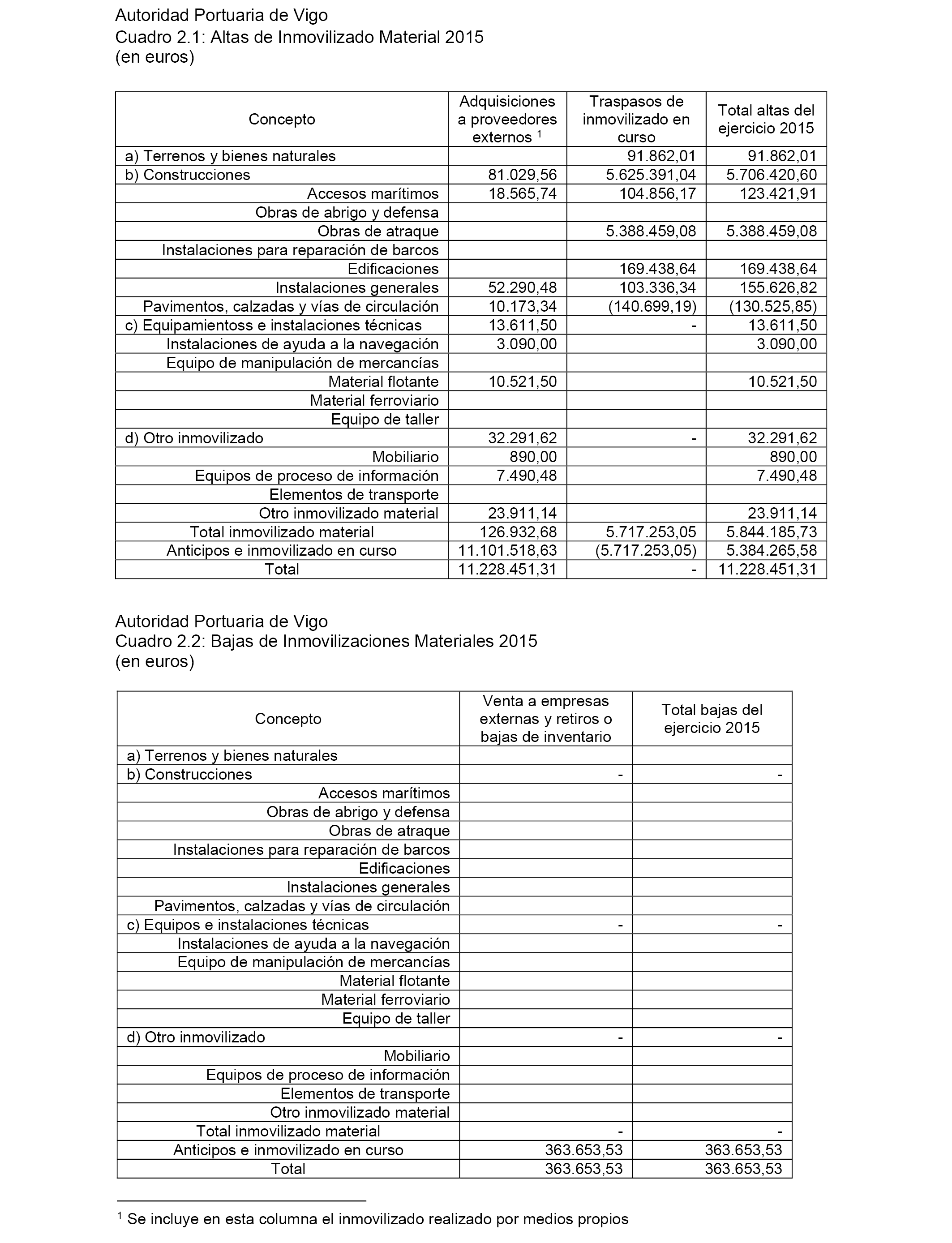 Autoridad Portuaria de Vigo
Cuadro 2.1: Altas de Inmovilizado Material 2015
(en euros)

| Concepto | Adquisiciones a proveedores externos $^1$ | Traspasos de inmovilizado en curso | Total altas del ejercicio 2015 |
|---|---|---|---|
| a) Terrenos y bienes naturales | | 91.862,01 | 91.862,01 |
| b) Construcciones | 81.029,56 | 5.625.391,04 | 5.706.420,60 |
| Accesos marítimos | 18.565,74 | 104.856,17 | 123.421,91 |
| Obras de abrigo y defensa | | | |
| Obras de atraque | | 5.388.459,08 | 5.388.459,08 |
| Instalaciones para reparación de barcos | | | |
| Edificaciones | | 169.438,64 | 169.438,64 |
| Instalaciones generales | 52.290,48 | 103.336,34 | 155.626,82 |
| Pavimentos, calzadas y vías de circulación | 10.173,34 | (140.699,19) | (130.525,85) |
| c) Equipamientoss e instalaciones técnicas | 13.611,50 | - | 13.611,50 |
| Instalaciones de ayuda a la navegación | 3.090,00 | | 3.090,00 |
| Equipo de manipulación de mercancías | | | |
| Material flotante | 10.521,50 | | 10.521,50 |
| Material ferroviario | | | |
| Equipo de taller | | | |
| d) Otro inmovilizado | 32.291,62 | - | 32.291,62 |
| Mobiliario | 890,00 | | 890,00 |
| Equipos de proceso de información | 7.490,48 | | 7.490,48 |
| Elementos de transporte | | | |
| Otro inmovilizado material | 23.911,14 | | 23.911,14 |
| Total inmovilizado material | 126.932,68 | 5.717.253,05 | 5.844.185,73 |
| Anticipos e inmovilizado en curso | 11.101.518,63 | (5.717.253,05) | 5.384.265,58 |
| Total | 11.228.451,31 | - | 11.228.451,31 |

Autoridad Portuaria de Vigo
Cuadro 2.2: Bajas de Inmovilizaciones Materiales 2015
(en euros)

| Concepto | Venta a empresas externas y retiros o bajas de inventario | Total bajas del ejercicio 2015 |
|---|---|---|
| a) Terrenos y bienes naturales | | |
| b) Construcciones | - | - |
| Accesos marítimos | | |
| Obras de abrigo y defensa | | |
| Obras de atraque | | |
| Instalaciones para reparación de barcos | | |
| Edificaciones | | |
| Instalaciones generales | | |
| Pavimentos, calzadas y vías de circulación | | |
| c) Equipos e instalaciones técnicas | - | - |
| Instalaciones de ayuda a la navegación | | |
| Equipo de manipulación de mercancías | | |
| Material flotante | | |
| Material ferroviario | | |
| Equipo de taller | | |
| d) Otro inmovilizado | - | - |
| Mobiliario | | |
| Equipos de proceso de información | | |
| Elementos de transporte | | |
| Otro inmovilizado material | | |
| Total inmovilizado material | - | - |
| Anticipos e inmovilizado en curso | 363.653,53 | 363.653,53 |
| Total | 363.653,53 | 363.653,53 |

$^1$ Se incluye en esta columna el inmovilizado realizado por medios propios